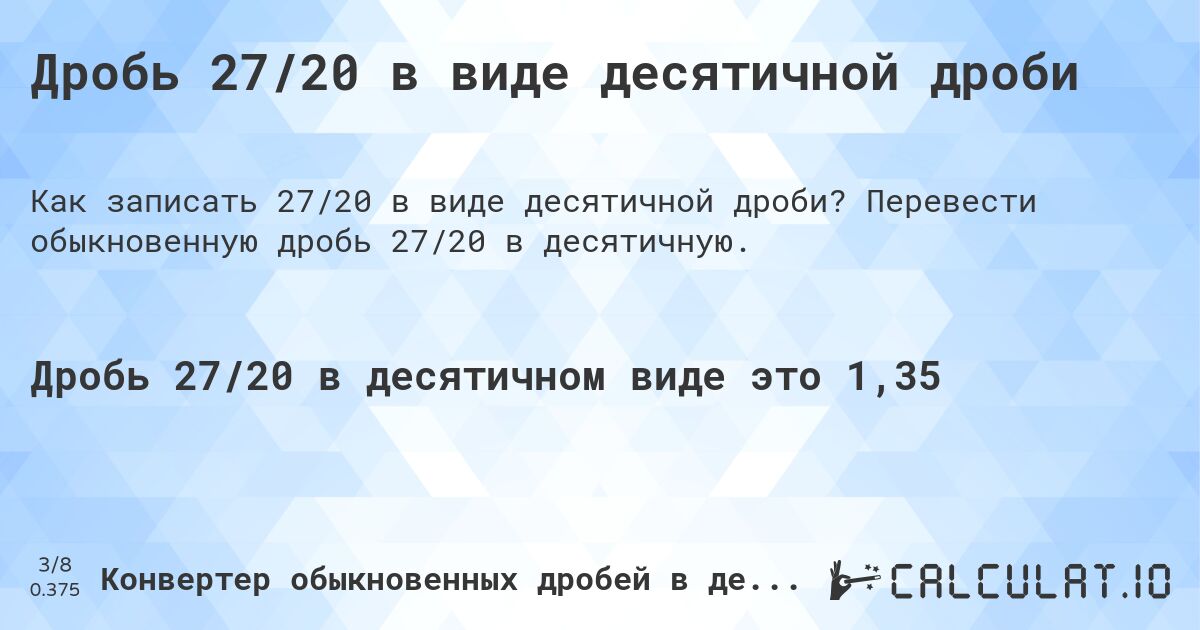 Дробь 27/20 в виде десятичной дроби

Как записать 27/20 в виде десятичной дроби? Перевести обыкновенную дробь 27/20 в десятичную.

Дробь 27/20 в десятичном виде это 1,35

3/8
0.375

Конвертер обыкновенных дробей в де...

CALCULAT.IO